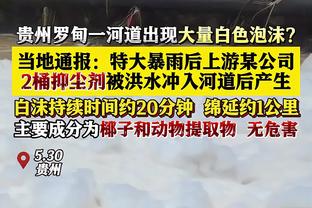 贵州罗甸一河道出现大量白色泡沫？

当地通报：特大暴雨后上游某公司2桶抑尘剂被洪水冲入河道后产生

白沫持续时间约20分钟 绵延约1公里
主要成分为椰子和动物提取物 无危害

5.30
贵州